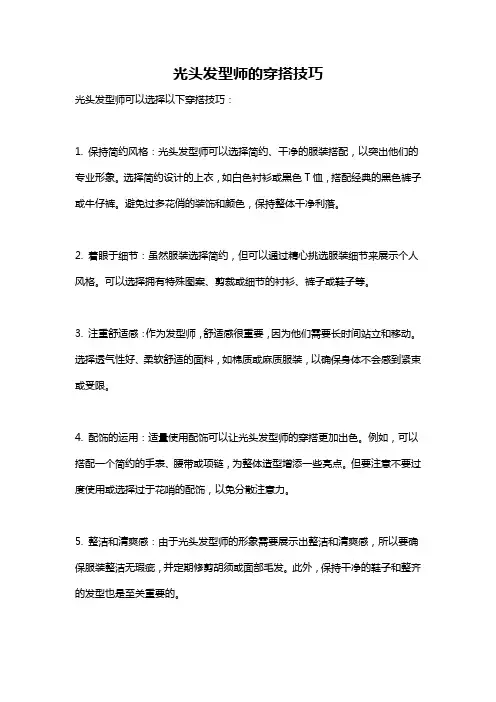 光头发型师的穿搭技巧

光头发型师可以选择以下穿搭技巧：

1. 保持简约风格：光头发型师可以选择简约、干净的服装搭配，以突出他们的专业形象。选择简约设计的上衣，如白色衬衫或黑色 T 恤，搭配经典的黑色裤子或牛仔裤。避免过多花俏的装饰和颜色，保持整体干净利落。

2. 着眼于细节：虽然服装选择简约，但可以通过精心挑选服装细节来展示个人风格。可以选择拥有特殊图案、剪裁或细节的衬衫、裤子或鞋子等。

3. 注重舒适感：作为发型师，舒适感很重要，因为他们需要长时间站立和移动。选择透气性好、柔软舒适的面料，如棉质或麻质服装，以确保身体不会感到紧束或受限。

4. 配饰的运用：适量使用配饰可以让光头发型师的穿搭更加出色。例如，可以搭配一个简约的手表、腰带或项链，为整体造型增添一些亮点。但要注意不要过度使用或选择过于花哨的配饰，以免分散注意力。

5. 整洁和清爽感：由于光头发型师的形象需要展示出整洁和清爽感，所以要确保服装整洁无瑕疵，并定期修剪胡须或面部毛发。此外，保持干净的鞋子和整齐的发型也是至关重要的。